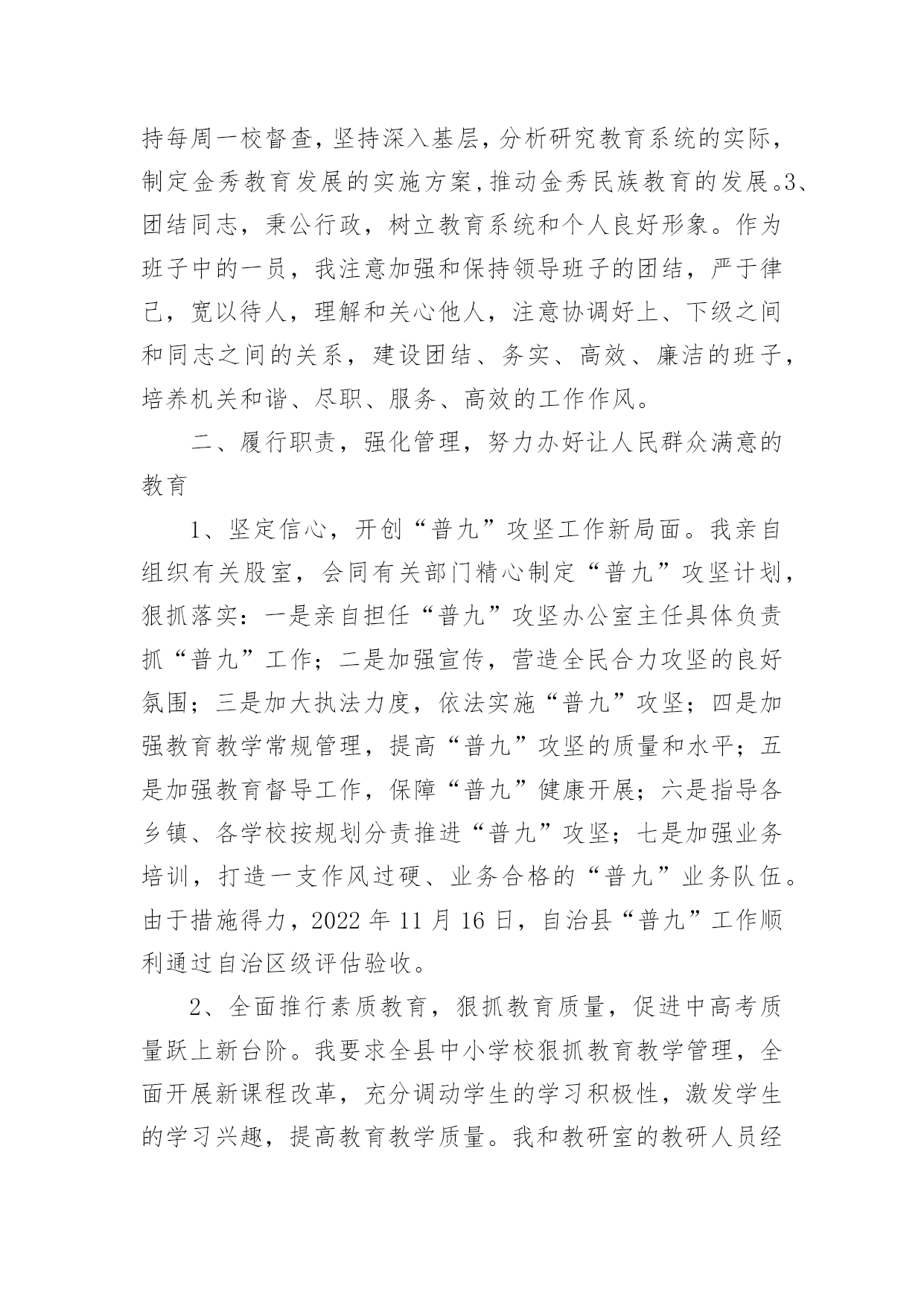 持每周一校督查，坚持深入基层，分析研究教育系统的实际，制定金秀教育发展的实施方案，推动金秀民族教育的发展。3、团结同志，秉公行政，树立教育系统和个人良好形象。作为班子中的一员，我注意加强和保持领导班子的团结，严于律己，宽以待人，理解和关心他人，注意协调好上、下级之间和同志之间的关系，建设团结、务实、高效、廉洁的班子，培养机关和谐、尽职、服务、高效的工作作风。

二、履行职责，强化管理，努力办好让人民群众满意的教育

1、坚定信心，开创“普九”攻坚工作新局面。我亲自组织有关股室，会同有关部门精心制定“普九”攻坚计划，狠抓落实：一是亲自担任“普九”攻坚办公室主任具体负责抓“普九”工作；二是加强宣传，营造全民合力攻坚的良好氛围；三是加大执法力度，依法实施“普九”攻坚；四是加强教育教学常规管理，提高“普九”攻坚的质量和水平；五是加强教育督导工作，保障“普九”健康开展；六是指导各乡镇、各学校按规划分责推进“普九”攻坚；七是加强业务培训，打造一支作风过硬、业务合格的“普九”业务队伍。由于措施得力，2022 年 11 月 16 日，自治县“普九”工作顺利通过自治区级评估验收。

2、全面推行素质教育，狠抓教育质量，促进中高考质量跃上新台阶。我要求全县中小学校狠抓教育教学管理，全面开展新课程改革，充分调动学生的学习积极性，激发学生的学习兴趣，提高教育教学质量。我和教研室的教研人员经